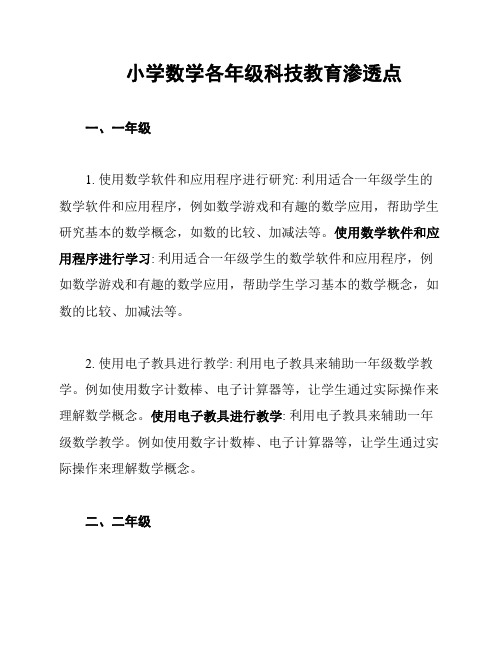 小学数学各年级科技教育渗透点

一、一年级

1. 使用数学软件和应用程序进行研究: 利用适合一年级学生的数学软件和应用程序，例如数学游戏和有趣的数学应用，帮助学生研究基本的数学概念，如数的比较、加减法等。使用数学软件和应用程序进行学习: 利用适合一年级学生的数学软件和应用程序，例如数学游戏和有趣的数学应用，帮助学生学习基本的数学概念，如数的比较、加减法等。

2. 使用电子教具进行教学: 利用电子教具来辅助一年级数学教学。例如使用数字计数棒、电子计算器等，让学生通过实际操作来理解数学概念。使用电子教具进行教学: 利用电子教具来辅助一年级数学教学。例如使用数字计数棒、电子计算器等，让学生通过实际操作来理解数学概念。

二、二年级